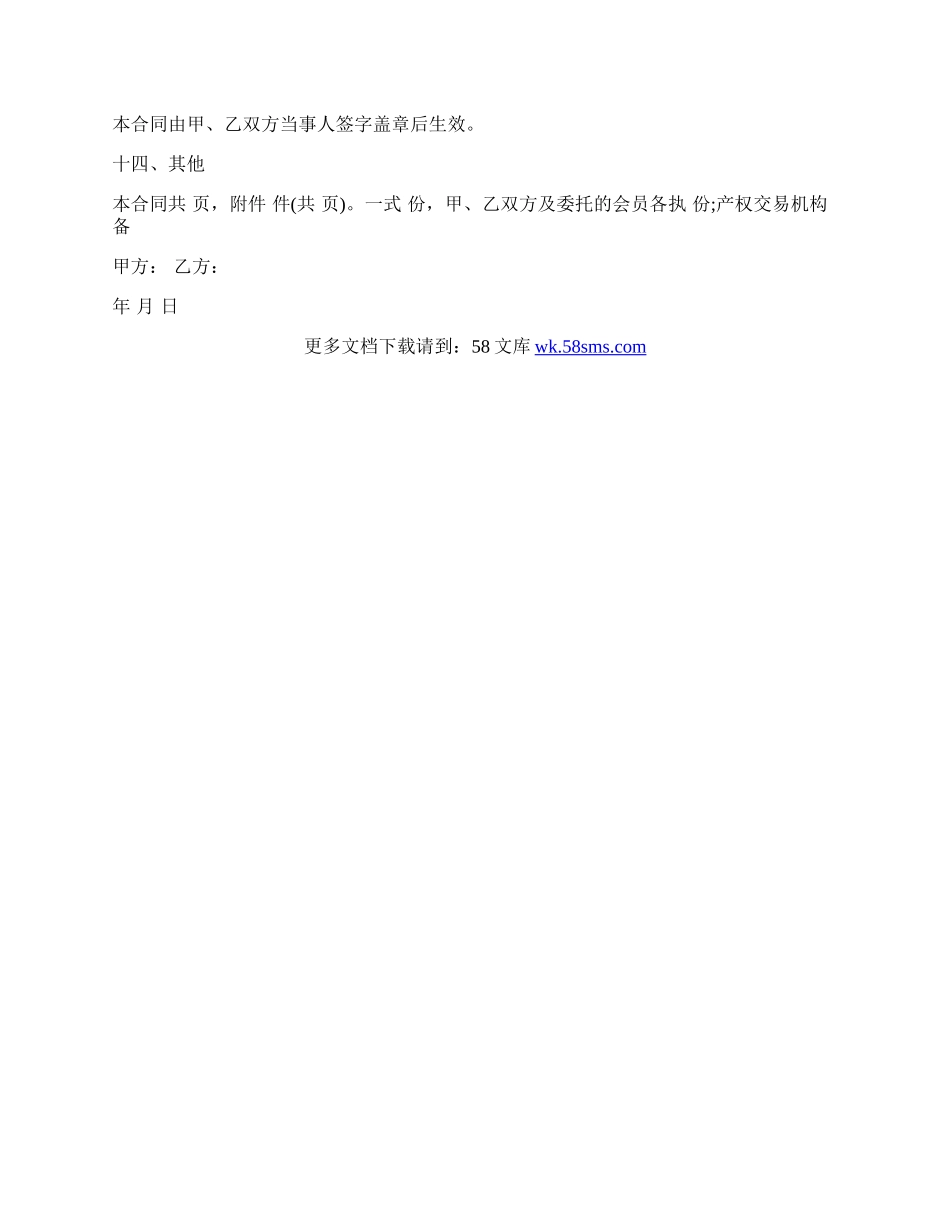 本合同由甲、乙双方当事人签字盖章后生效。

十四、其他

本合同共 页，附件 件(共 页)。一式 份，甲、乙双方及委托的会员各执 份;产权交易机构备

甲方： 乙方：

年 月 日

更多文档下载请到：58 文库 wk.58sms.com